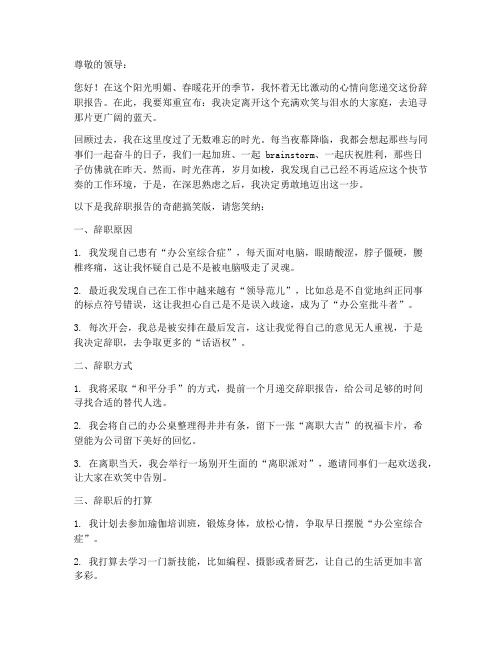 尊敬的领导：

您好！在这个阳光明媚、春暖花开的季节，我怀着无比激动的心情向您递交这份辞职报告。在此，我要郑重宣布：我决定离开这个充满欢笑与泪水的大家庭，去追寻那片更广阔的蓝天。

回顾过去，我在这里度过了无数难忘的时光。每当夜幕降临，我都会想起那些与同事们一起奋斗的日子，我们一起加班、一起 brainstorm、一起庆祝胜利，那些日子仿佛就在昨天。然而，时光荏苒，岁月如梭，我发现自己已经不再适应这个快节奏的工作环境，于是，在深思熟虑之后，我决定勇敢地迈出这一步。

以下是我辞职报告的奇葩搞笑版，请您笑纳：

一、辞职原因

1. 我发现自己患有“办公室综合症”，每天面对电脑，眼睛酸涩，脖子僵硬，腰椎疼痛，这让我怀疑自己是不是被电脑吸走了灵魂。

2. 最近我发现自己在工作中越来越有“领导范儿”，比如总是不自觉地纠正同事的标点符号错误，这让我担心自己是不是误入歧途，成为了“办公室批斗者”。

3. 每次开会，我总是被安排在最后发言，这让我觉得自己的意见无人重视，于是我决定辞职，去争取更多的“话语权”。

二、辞职方式

1. 我将采取“和平分手”的方式，提前一个月递交辞职报告，给公司足够的时间寻找合适的替代人选。

2. 我会将自己的办公桌整理得井井有条，留下一张“离职大吉”的祝福卡片，希望能为公司留下美好的回忆。

3. 在离职当天，我会举行一场别开生面的“离职派对”，邀请同事们一起欢送我，让大家在欢笑中告别。

三、辞职后的打算

1. 我计划去参加瑜伽培训班，锻炼身体，放松心情，争取早日摆脱“办公室综合症”。

2. 我打算去学习一门新技能，比如编程、摄影或者厨艺，让自己的生活更加丰富多彩。